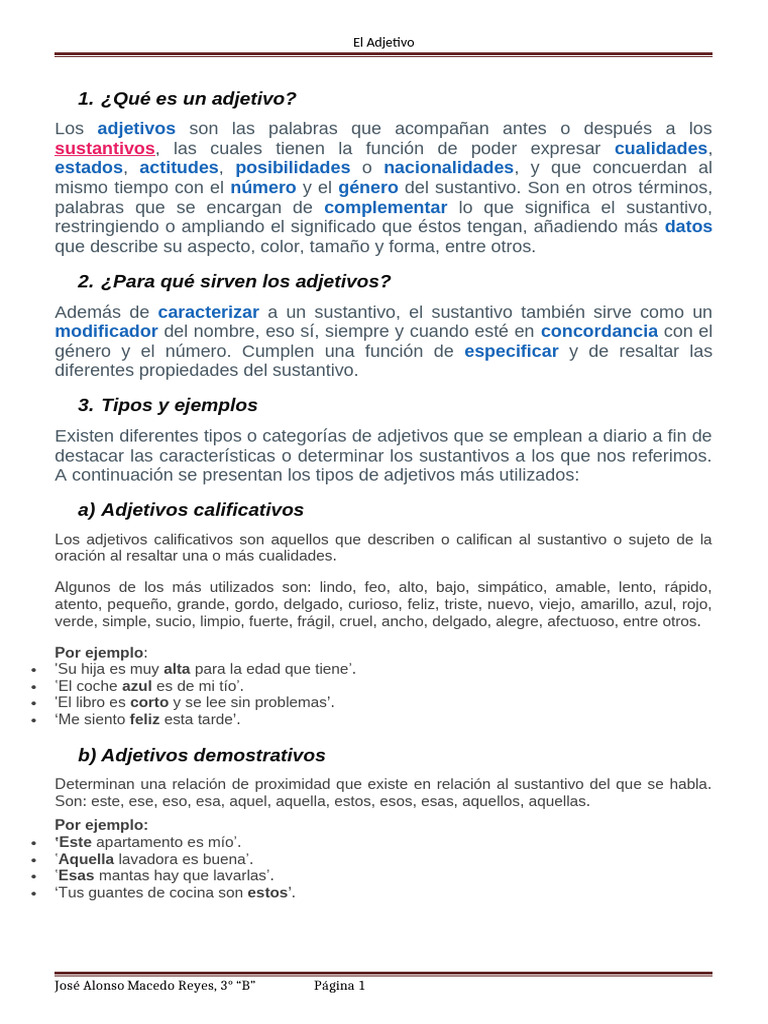 El Adjetivo

1. ¿Qué es un adjetivo?

Los adjetivos son las palabras que acompañan antes o después a los sustantivos, las cuales tienen la función de poder expresar cualidades, estados, actitudes, posibilidades o nacionalidades, y que concuerdan al mismo tiempo con el número y el género del sustantivo. Son en otros términos, palabras que se encargan de complementar lo que significa el sustantivo, restringiendo o ampliando el significado que éstos tengan, añadiendo más datos que describe su aspecto, color, tamaño y forma, entre otros.

2. ¿Para qué sirven los adjetivos?

Además de caracterizar a un sustantivo, el sustantivo también sirve como un modificador del nombre, eso sí, siempre y cuando esté en concordancia con el género y el número. Cumplen una función de especificar y de resaltar las diferentes propiedades del sustantivo.

3. Tipos y ejemplos

Existen diferentes tipos o categorías de adjetivos que se emplean a diario a fin de destacar las características o determinar los sustantivos a los que nos referimos. A continuación se presentan los tipos de adjetivos más utilizados:

a) Adjetivos calificativos

Los adjetivos calificativos son aquellos que describen o califican al sustantivo o sujeto de la oración al resaltar una o más cualidades.

Algunos de los más utilizados son: lindo, feo, alto, bajo, simpático, amable, lento, rápido, atento, pequeño, grande, gordo, delgado, curioso, feliz, triste, nuevo, viejo, amarillo, azul, rojo, verde, simple, sucio, limpio, fuerte, frágil, cruel, ancho, delgado, alegre, afectuoso, entre otros.

Por ejemplo:
• 'Su hija es muy alta para la edad que tiene'.
• 'El coche azul es de mi tío'.
• 'El libro es corto y se lee sin problemas'.
• 'Me siento feliz esta tarde'.

b) Adjetivos demostrativos

Determinan una relación de proximidad que existe en relación al sustantivo del que se habla. Son: este, ese, eso, esa, aquel, aquella, estos, esos, esas, aquellos, aquellas.

Por ejemplo:
• 'Este apartamento es mío'.
• 'Aquella lavadora es buena'.
• 'Esas mantas hay que lavarlas'.
• 'Tus guantes de cocina son estos'.

José Alonso Macedo Reyes, 3° "B" Página 1